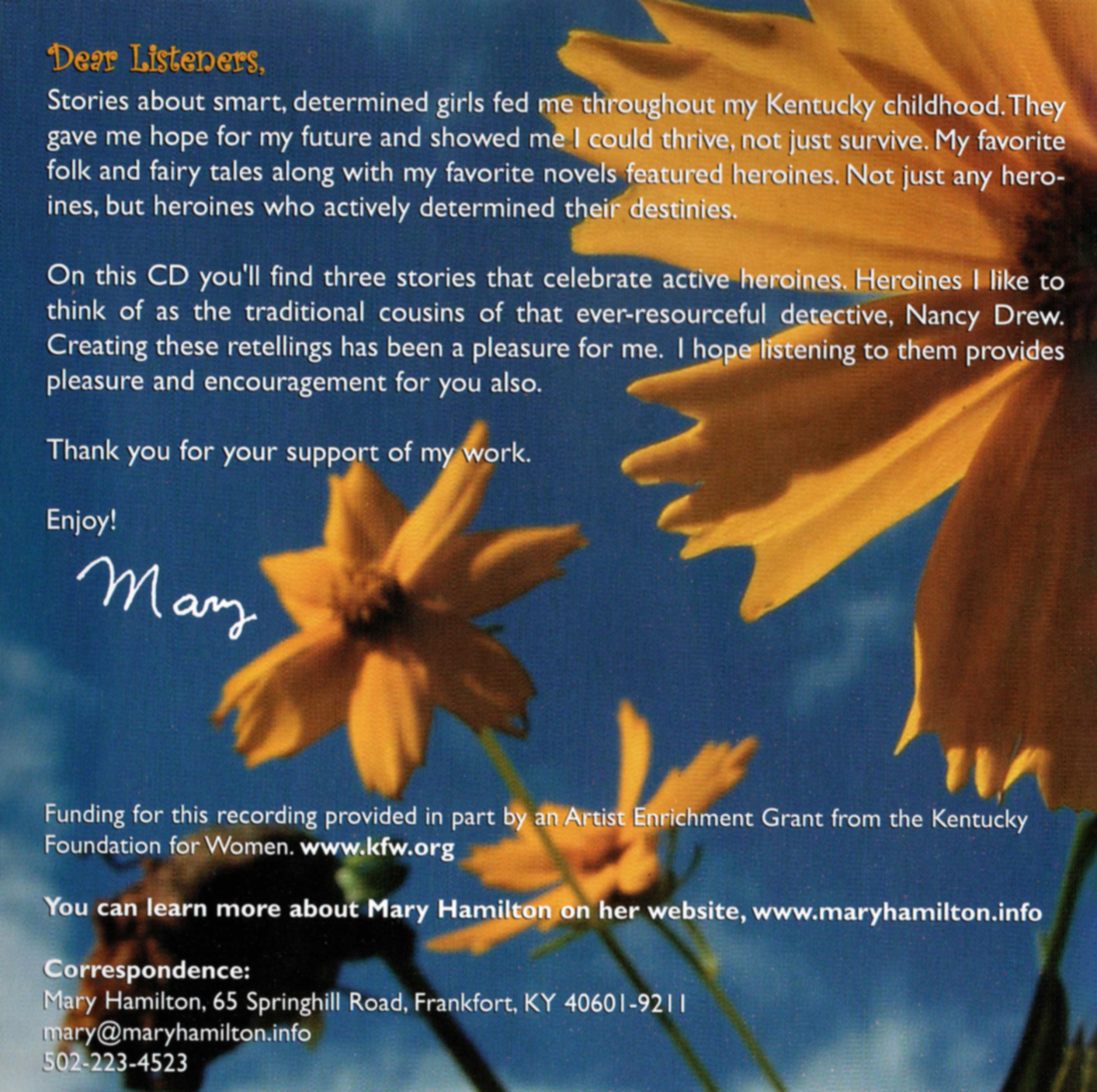 Dear Listeners,

Stories about smart, determined girls fed me throughout my Kentucky childhood. They gave me hope for my future and showed me I could thrive, not just survive. My favorite folk and fairy tales along with my favorite novels featured heroines. Not just any heroines, but heroines who actively determined their destinies.

On this CD you'll find three stories that celebrate active heroines. Heroines I like to think of as the traditional cousins of that ever-resourceful detective, Nancy Drew. Creating these retellings has been a pleasure for me. I hope listening to them provides pleasure and encouragement for you also.

Thank you for your support of my work.

Enjoy!

Mary

Funding for this recording provided in part by an Artist Enrichment Grant from the Kentucky Foundation for Women. www.kfw.org

You can learn more about Mary Hamilton on her website, www.maryhamilton.info

Correspondence:
Mary Hamilton, 65 Springhill Road, Frankfort, KY 40601-9211
mary@maryhamilton.info
502-223-4523